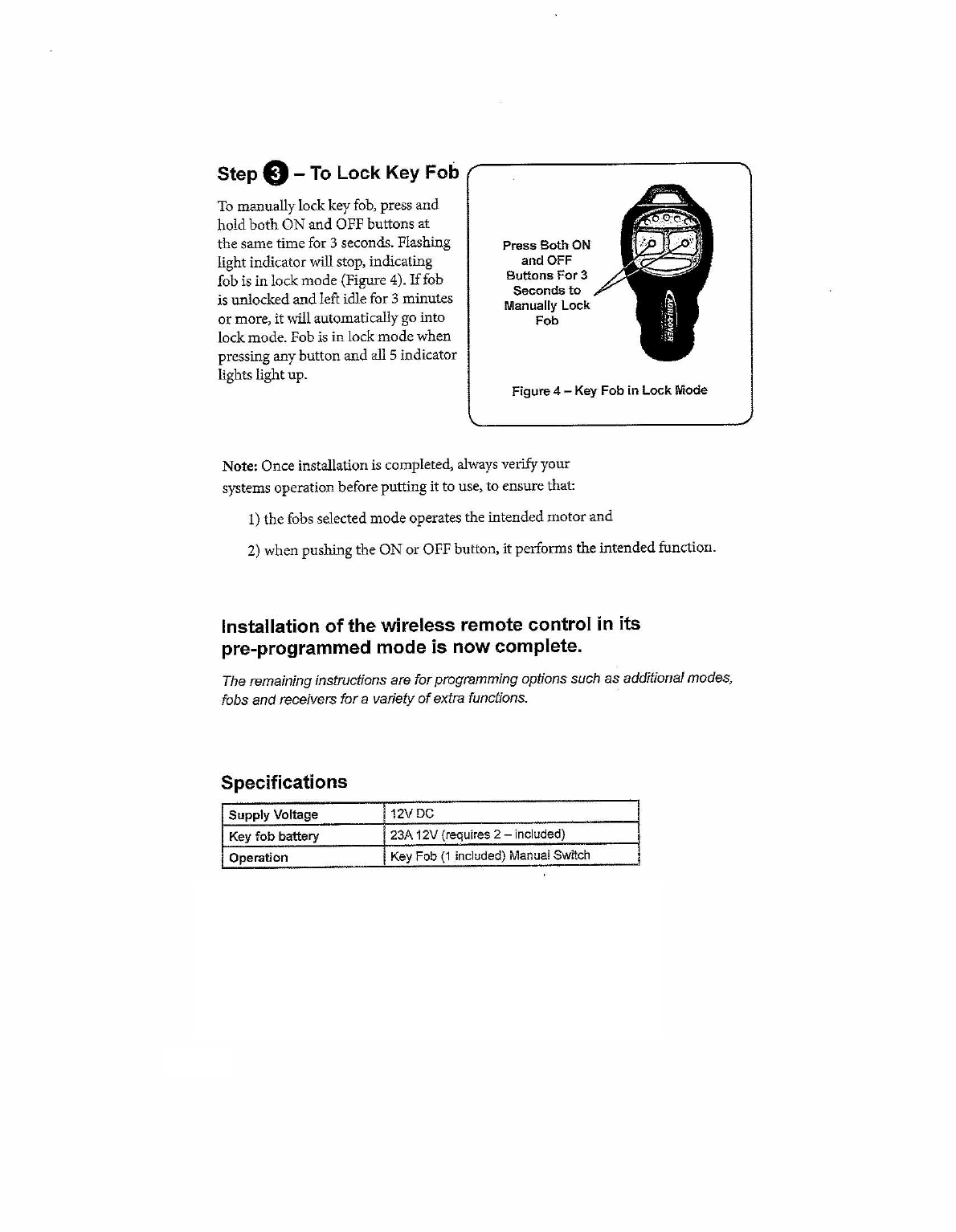 Step 3 – To Lock Key Fob

To manually lock key fob, press and hold both ON and OFF buttons at the same time for 3 seconds. Flashing light indicator will stop, indicating fob is in lock mode (Figure 4). If fob is unlocked and left idle for 3 minutes or more, it will automatically go into lock mode. Fob is in lock mode when pressing any button and all 5 indicator lights light up.

Press Both ON and OFF Buttons For 3 Seconds to Manually Lock Fob

AGRI-COVER

Figure 4 – Key Fob in Lock Mode

Note: Once installation is completed, always verify your systems operation before putting it to use, to ensure that:

1) the fobs selected mode operates the intended motor and

2) when pushing the ON or OFF button, it performs the intended function.

Installation of the wireless remote control in its pre-programmed mode is now complete.

The remaining instructions are for programming options such as additional modes, fobs and receivers for a variety of extra functions.

Specifications

| Supply Voltage | 12V DC |
|---|---|
| Key fob battery | 23A 12V (requires 2 – included) |
| Operation | Key Fob (1 included) Manual Switch |